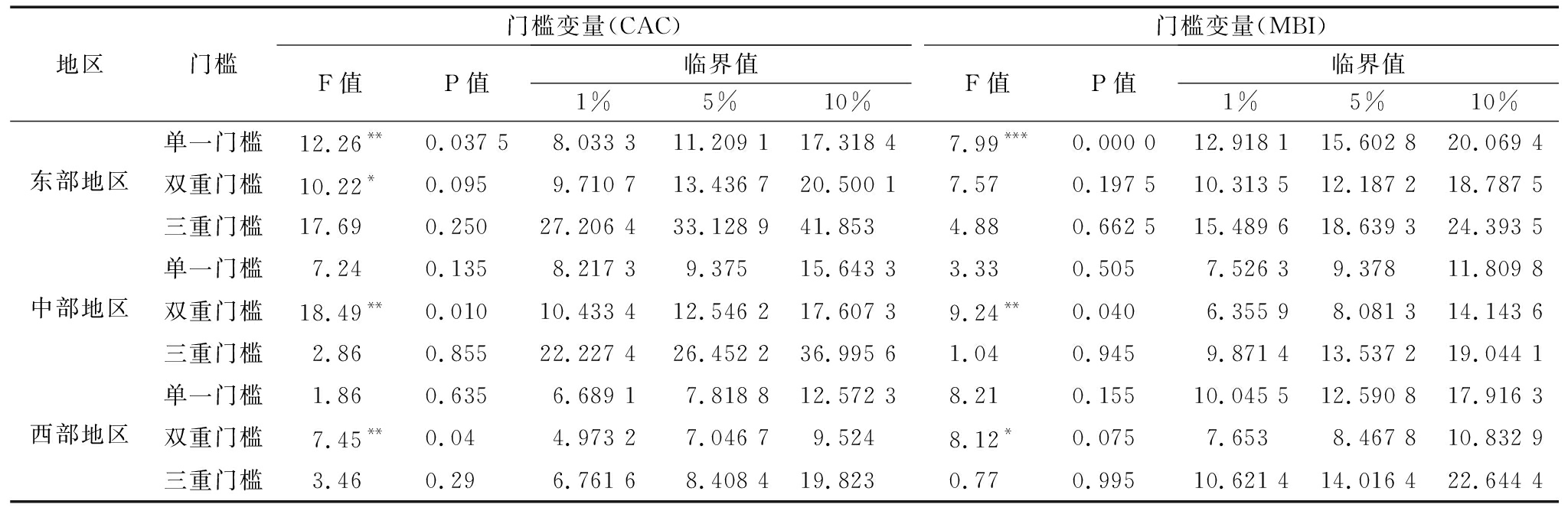 | 地区 | 门槛 | 门槛变量(CAC) | | | | | 门槛变量(MBI) | | | | |
|---|---|---|---|---|---|---|---|---|---|---|---|
| | | F值 | P值 | 临界值 | | | F值 | P值 | 临界值 | | |
| | | | | 1% | 5% | 10% | | | 1% | 5% | 10% |
| 东部地区 | 单一门槛 | $12.26^{**}$ | 0.037 5 | 8.033 3 | 11.209 1 | 17.318 4 | $7.99^{***}$ | 0.000 0 | 12.918 1 | 15.602 8 | 20.069 4 |
| | 双重门槛 | $10.22^{*}$ | 0.095 | 9.710 7 | 13.436 7 | 20.500 1 | 7.57 | 0.197 5 | 10.313 5 | 12.187 2 | 18.787 5 |
| | 三重门槛 | 17.69 | 0.250 | 27.206 4 | 33.128 9 | 41.853 | 4.88 | 0.662 5 | 15.489 6 | 18.639 3 | 24.393 5 |
| 中部地区 | 单一门槛 | 7.24 | 0.135 | 8.217 3 | 9.375 | 15.643 3 | 3.33 | 0.505 | 7.526 3 | 9.378 | 11.809 8 |
| | 双重门槛 | $18.49^{**}$ | 0.010 | 10.433 4 | 12.546 2 | 17.607 3 | $9.24^{**}$ | 0.040 | 6.355 9 | 8.081 3 | 14.143 6 |
| | 三重门槛 | 2.86 | 0.855 | 22.227 4 | 26.452 2 | 36.995 6 | 1.04 | 0.945 | 9.871 4 | 13.537 2 | 19.044 1 |
| 西部地区 | 单一门槛 | 1.86 | 0.635 | 6.689 1 | 7.818 8 | 12.572 3 | 8.21 | 0.155 | 10.045 5 | 12.590 8 | 17.916 3 |
| | 双重门槛 | $7.45^{**}$ | 0.04 | 4.973 2 | 7.046 7 | 9.524 | $8.12^{*}$ | 0.075 | 7.653 | 8.467 8 | 10.832 9 |
| | 三重门槛 | 3.46 | 0.29 | 6.761 6 | 8.408 4 | 19.823 | 0.77 | 0.995 | 10.621 4 | 14.016 4 | 22.644 4 |